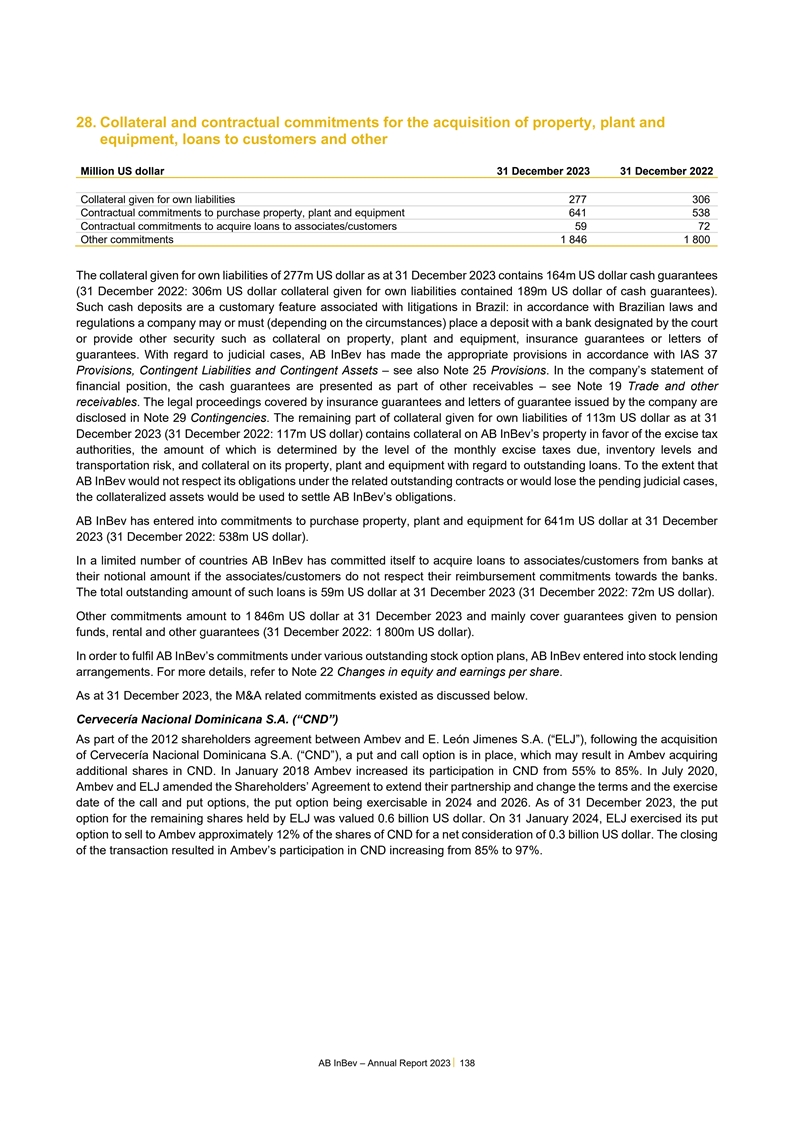 28. Collateral and contractual commitments for the acquisition of property, plant and equipment, loans to customers and other

| Million US dollar | 31 December 2023 | 31 December 2022 |
|---|---|---|
| Collateral given for own liabilities | 277 | 306 |
| Contractual commitments to purchase property, plant and equipment | 641 | 538 |
| Contractual commitments to acquire loans to associates/customers | 59 | 72 |
| Other commitments | 1 846 | 1 800 |

The collateral given for own liabilities of 277m US dollar as at 31 December 2023 contains 164m US dollar cash guarantees (31 December 2022: 306m US dollar collateral given for own liabilities contained 189m US dollar of cash guarantees). Such cash deposits are a customary feature associated with litigations in Brazil: in accordance with Brazilian laws and regulations a company may or must (depending on the circumstances) place a deposit with a bank designated by the court or provide other security such as collateral on property, plant and equipment, insurance guarantees or letters of guarantees. With regard to judicial cases, AB InBev has made the appropriate provisions in accordance with IAS 37 Provisions, Contingent Liabilities and Contingent Assets – see also Note 25 Provisions. In the company's statement of financial position, the cash guarantees are presented as part of other receivables – see Note 19 Trade and other receivables. The legal proceedings covered by insurance guarantees and letters of guarantee issued by the company are disclosed in Note 29 Contingencies. The remaining part of collateral given for own liabilities of 113m US dollar as at 31 December 2023 (31 December 2022: 117m US dollar) contains collateral on AB InBev's property in favor of the excise tax authorities, the amount of which is determined by the level of the monthly excise taxes due, inventory levels and transportation risk, and collateral on its property, plant and equipment with regard to outstanding loans. To the extent that AB InBev would not respect its obligations under the related outstanding contracts or would lose the pending judicial cases, the collateralized assets would be used to settle AB InBev's obligations.

AB InBev has entered into commitments to purchase property, plant and equipment for 641m US dollar at 31 December 2023 (31 December 2022: 538m US dollar).

In a limited number of countries AB InBev has committed itself to acquire loans to associates/customers from banks at their notional amount if the associates/customers do not respect their reimbursement commitments towards the banks. The total outstanding amount of such loans is 59m US dollar at 31 December 2023 (31 December 2022: 72m US dollar).

Other commitments amount to 1 846m US dollar at 31 December 2023 and mainly cover guarantees given to pension funds, rental and other guarantees (31 December 2022: 1 800m US dollar).

In order to fulfil AB InBev's commitments under various outstanding stock option plans, AB InBev entered into stock lending arrangements. For more details, refer to Note 22 Changes in equity and earnings per share.

As at 31 December 2023, the M&A related commitments existed as discussed below.

Cervecería Nacional Dominicana S.A. ("CND")

As part of the 2012 shareholders agreement between Ambev and E. León Jimenes S.A. ("ELJ"), following the acquisition of Cervecería Nacional Dominicana S.A. ("CND"), a put and call option is in place, which may result in Ambev acquiring additional shares in CND. In January 2018 Ambev increased its participation in CND from 55% to 85%. In July 2020, Ambev and ELJ amended the Shareholders' Agreement to extend their partnership and change the terms and the exercise date of the call and put options, the put option being exercisable in 2024 and 2026. As of 31 December 2023, the put option for the remaining shares held by ELJ was valued 0.6 billion US dollar. On 31 January 2024, ELJ exercised its put option to sell to Ambev approximately 12% of the shares of CND for a net consideration of 0.3 billion US dollar. The closing of the transaction resulted in Ambev's participation in CND increasing from 85% to 97%.

AB InBev – Annual Report 2023 | 138